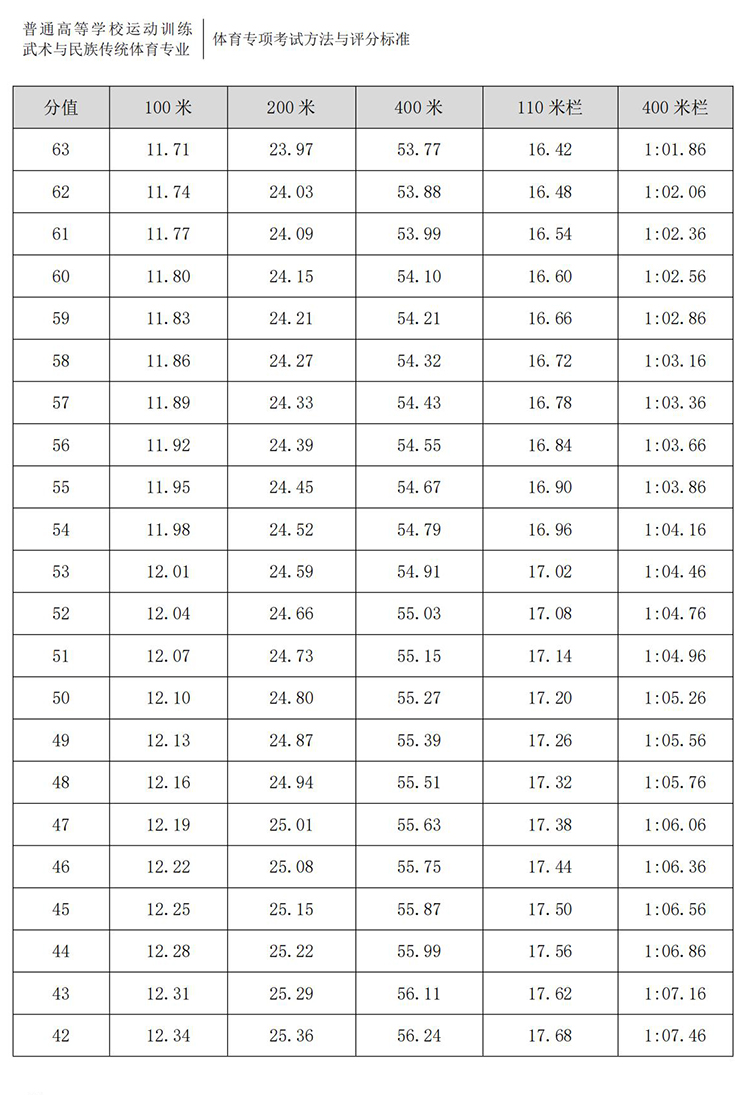 普通高等学校运动训练
武术与民族传统体育专业

体育专项考试方法与评分标准

| 分值 | 100 米 | 200 米 | 400 米 | 110 米栏 | 400 米栏 |
|---|---|---|---|---|---|
| 63 | 11.71 | 23.97 | 53.77 | 16.42 | 1:01.86 |
| 62 | 11.74 | 24.03 | 53.88 | 16.48 | 1:02.06 |
| 61 | 11.77 | 24.09 | 53.99 | 16.54 | 1:02.36 |
| 60 | 11.80 | 24.15 | 54.10 | 16.60 | 1:02.56 |
| 59 | 11.83 | 24.21 | 54.21 | 16.66 | 1:02.86 |
| 58 | 11.86 | 24.27 | 54.32 | 16.72 | 1:03.16 |
| 57 | 11.89 | 24.33 | 54.43 | 16.78 | 1:03.36 |
| 56 | 11.92 | 24.39 | 54.55 | 16.84 | 1:03.66 |
| 55 | 11.95 | 24.45 | 54.67 | 16.90 | 1:03.86 |
| 54 | 11.98 | 24.52 | 54.79 | 16.96 | 1:04.16 |
| 53 | 12.01 | 24.59 | 54.91 | 17.02 | 1:04.46 |
| 52 | 12.04 | 24.66 | 55.03 | 17.08 | 1:04.76 |
| 51 | 12.07 | 24.73 | 55.15 | 17.14 | 1:04.96 |
| 50 | 12.10 | 24.80 | 55.27 | 17.20 | 1:05.26 |
| 49 | 12.13 | 24.87 | 55.39 | 17.26 | 1:05.56 |
| 48 | 12.16 | 24.94 | 55.51 | 17.32 | 1:05.76 |
| 47 | 12.19 | 25.01 | 55.63 | 17.38 | 1:06.06 |
| 46 | 12.22 | 25.08 | 55.75 | 17.44 | 1:06.36 |
| 45 | 12.25 | 25.15 | 55.87 | 17.50 | 1:06.56 |
| 44 | 12.28 | 25.22 | 55.99 | 17.56 | 1:06.86 |
| 43 | 12.31 | 25.29 | 56.11 | 17.62 | 1:07.16 |
| 42 | 12.34 | 25.36 | 56.24 | 17.68 | 1:07.46 |